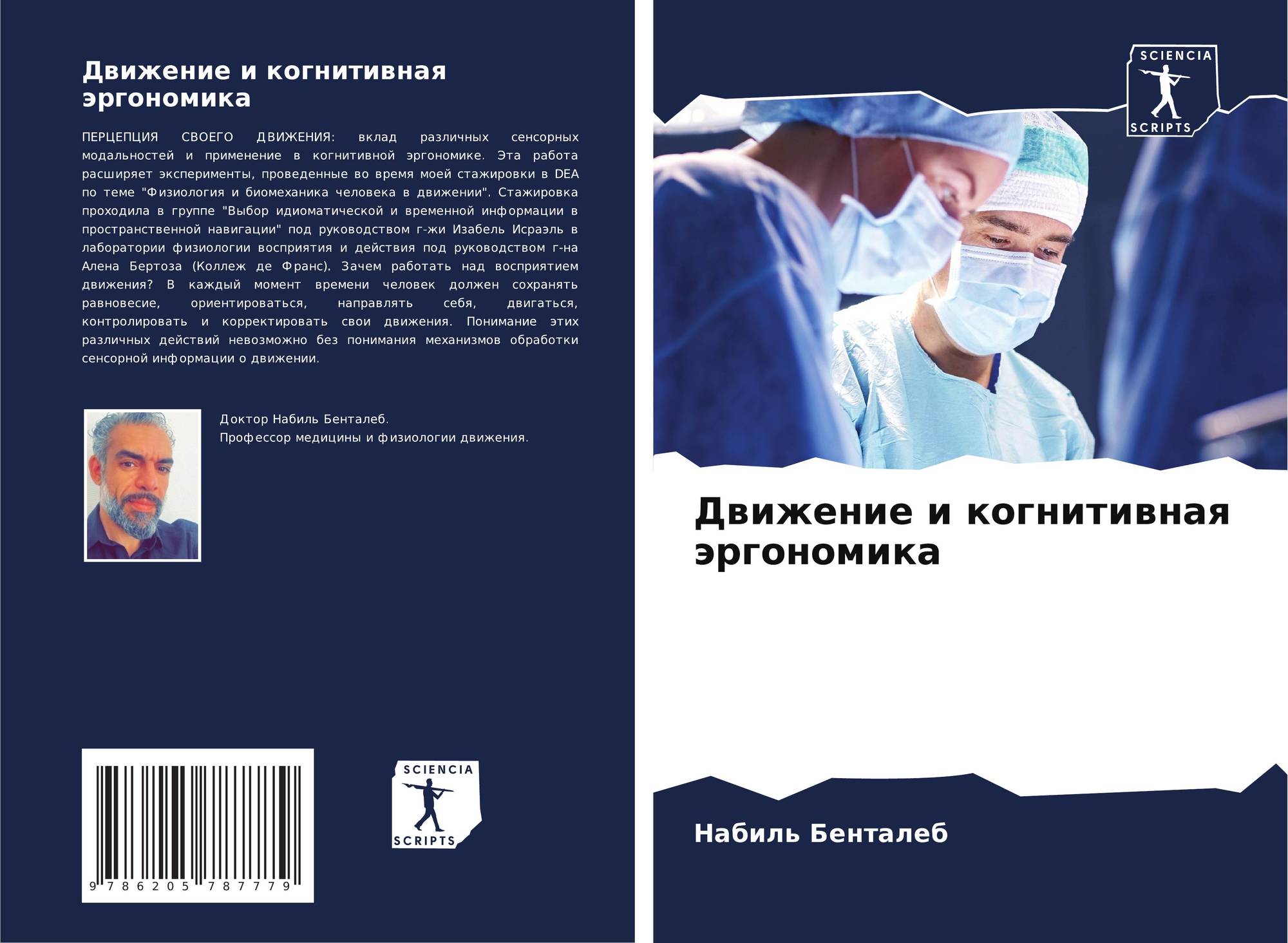 Движение и когнитивная эргономика

ПЕРЦЕПЦИЯ СВОЕГО ДВИЖЕНИЯ: вклад различных сенсорных модальностей и применение в когнитивной эргономике. Эта работа расширяет эксперименты, проведенные во время моей стажировки в DEA по теме "Физиология и биомеханика человека в движении". Стажировка проходила в группе "Выбор идиоматической и временной информации в пространственной навигации" под руководством г-жи Изабель Исраэль в лаборатории физиологии восприятия и действия под руководством г-на Алена Бертоза (Коллеж де Франс). Зачем работать над восприятием движения? В каждый момент времени человек должен сохранять равновесие, ориентироваться, направлять себя, двигаться, контролировать и корректировать свои движения. Понимание этих различных действий невозможно без понимания механизмов обработки сенсорной информации о движении.

Доктор Набиль Бенталеб.
Профессор медицины и физиологии движения.

9 786205 787779

SCIENCIA
SCRIPTS

SCIENCIA
SCRIPTS

Движение и когнитивная эргономика

Набиль Бенталеб